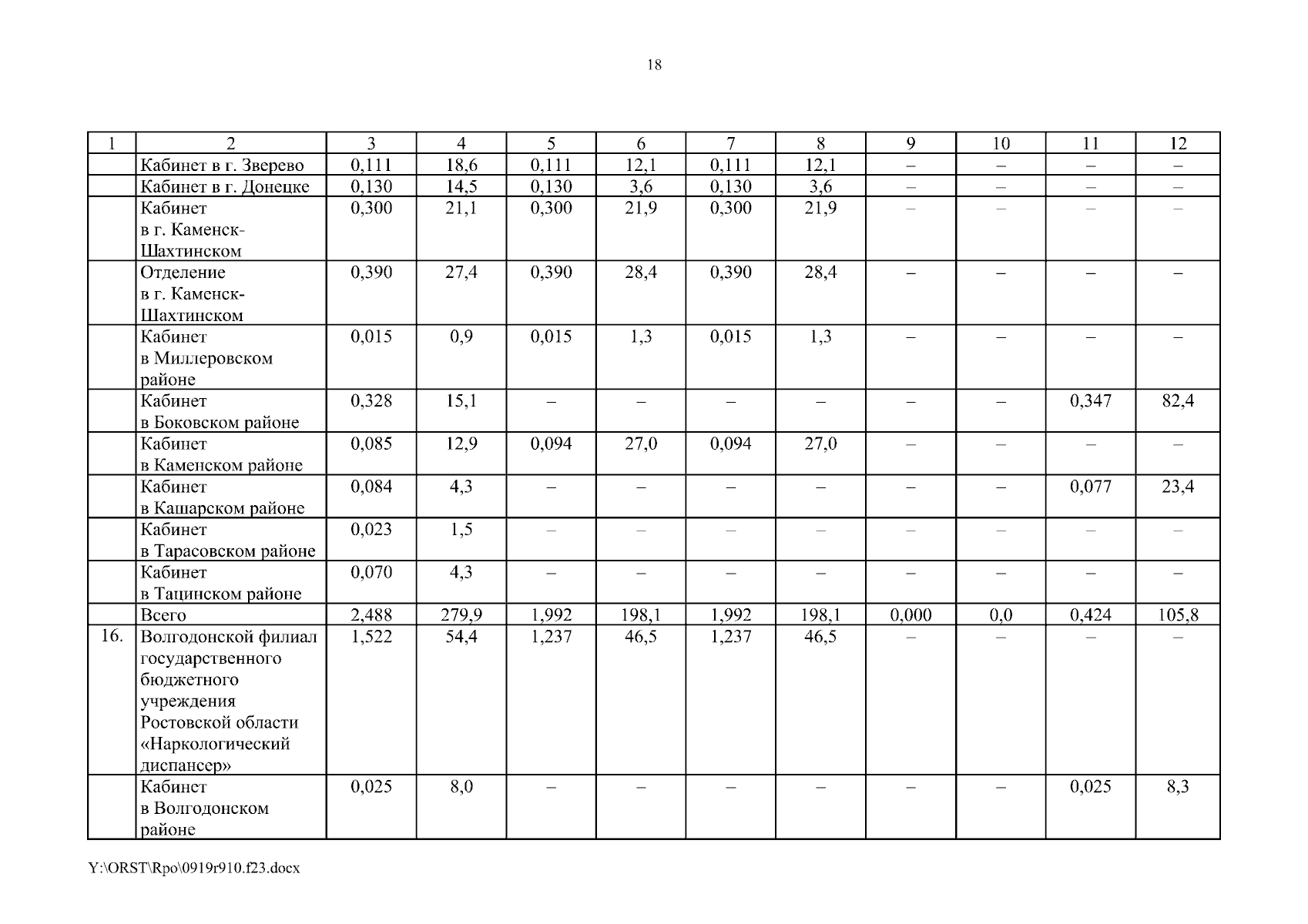 18

| 1 | 2 | 3 | 4 | 5 | 6 | 7 | 8 | 9 | 10 | 11 | 12 |
|---|---|---|---|---|---|---|---|---|---|---|---|
| | Кабинет в г. Зверево | 0,111 | 18,6 | 0,111 | 12,1 | 0,111 | 12,1 | – | – | – | – |
| | Кабинет в г. Донецке | 0,130 | 14,5 | 0,130 | 3,6 | 0,130 | 3,6 | – | – | – | – |
| | Кабинет в г. Каменск-Шахтинском | 0,300 | 21,1 | 0,300 | 21,9 | 0,300 | 21,9 | – | – | – | – |
| | Отделение в г. Каменск-Шахтинском | 0,390 | 27,4 | 0,390 | 28,4 | 0,390 | 28,4 | – | – | – | – |
| | Кабинет в Миллеровском районе | 0,015 | 0,9 | 0,015 | 1,3 | 0,015 | 1,3 | – | – | – | – |
| | Кабинет в Боковском районе | 0,328 | 15,1 | – | – | – | – | – | – | 0,347 | 82,4 |
| | Кабинет в Каменском районе | 0,085 | 12,9 | 0,094 | 27,0 | 0,094 | 27,0 | – | – | – | – |
| | Кабинет в Кашарском районе | 0,084 | 4,3 | – | – | – | – | – | – | 0,077 | 23,4 |
| | Кабинет в Тарасовском районе | 0,023 | 1,5 | – | – | – | – | – | – | – | – |
| | Кабинет в Тацинском районе | 0,070 | 4,3 | – | – | – | – | – | – | – | – |
| | Всего | 2,488 | 279,9 | 1,992 | 198,1 | 1,992 | 198,1 | 0,000 | 0,0 | 0,424 | 105,8 |
| 16. | Волгодонской филиал государственного бюджетного учреждения Ростовской области «Наркологический диспансер» | 1,522 | 54,4 | 1,237 | 46,5 | 1,237 | 46,5 | – | – | – | – |
| | Кабинет в Волгодонском районе | 0,025 | 8,0 | – | – | – | – | – | – | 0,025 | 8,3 |

Y:\ORST\Rpo\0919r910.f23.docx